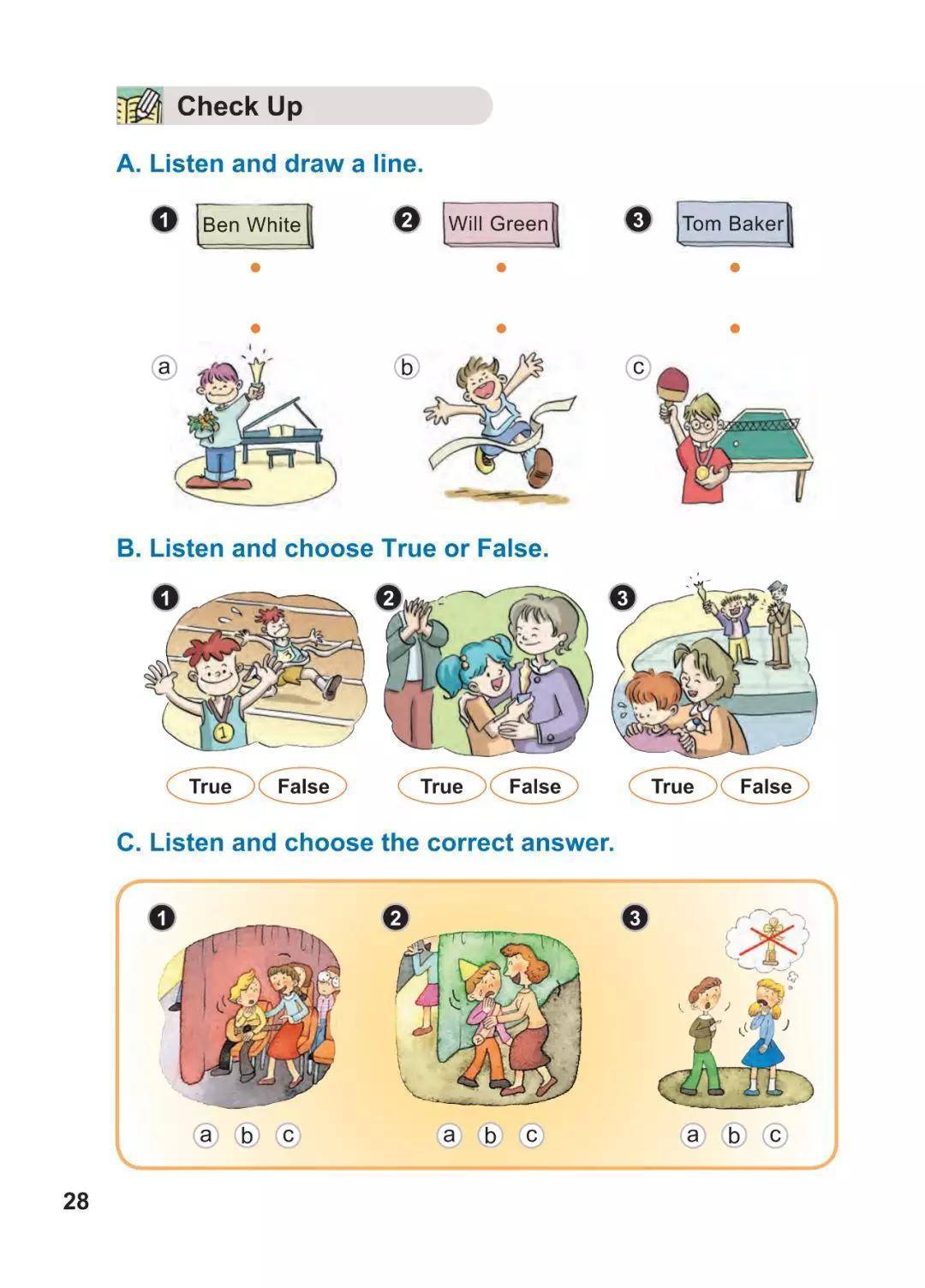 Check Up

A. Listen and draw a line.

1 Ben White

2 Will Green

3 Tom Baker

a

b

c

B. Listen and choose True or False.

1

True False

2

True False

3

True False

C. Listen and choose the correct answer.

1

a b c

2

a b c

3

a b c

28